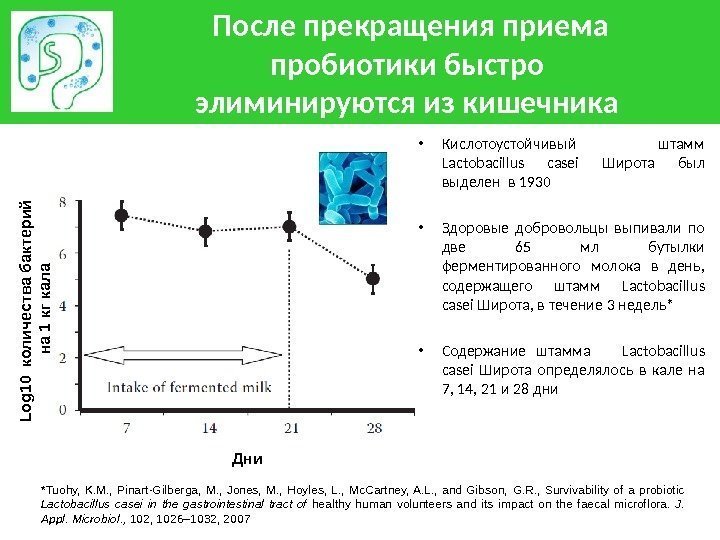 После прекращения приема пробиотики быстро элиминируются из кишечника

Log10 количества бактерий на 1 кг кала

8
6
4
2
0

Intake of fermented milk

7
14
21
28

Дни

• Кислотоустойчивый штамм Lactobacillus casei Широта был выделен в 1930

• Здоровые добровольцы выпивали по две 65 мл бутылки ферментированного молока в день, содержащего штамм Lactobacillus casei Широта, в течение 3 недель*

• Содержание штамма Lactobacillus casei Широта определялось в кале на 7, 14, 21 и 28 дни

*Tuohy, K.M., Pinart-Gilberga, M., Jones, M., Hoyles, L., McCartney, A.L., and Gibson, G.R., Survivability of a probiotic Lactobacillus casei in the gastrointestinal tract of healthy human volunteers and its impact on the faecal microflora. J. Appl. Microbiol., 102, 1026–1032, 2007